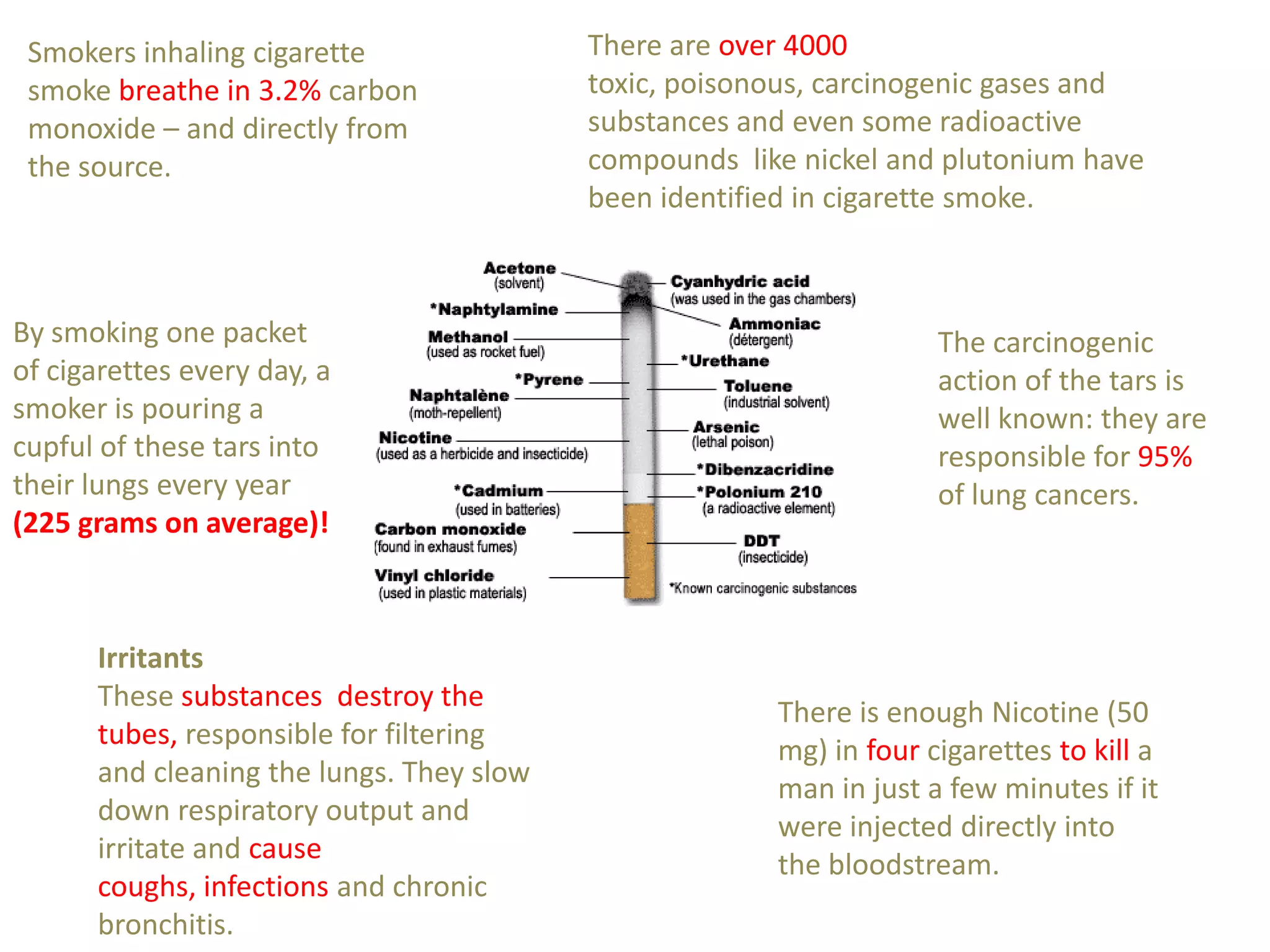 Smokers inhaling cigarette smoke breathe in 3.2% carbon monoxide – and directly from the source.

There are over 4000 toxic, poisonous, carcinogenic gases and substances and even some radioactive compounds like nickel and plutonium have been identified in cigarette smoke.

By smoking one packet of cigarettes every day, a smoker is pouring a cupful of these tars into their lungs every year (225 grams on average)!

Acetone (solvent)
*Naphtylamine
Methanol (used as rocket fuel)
*Pyrene
Naphtalène (moth-repellent)
Nicotine (used as a herbicide and insecticide)
*Cadmium (used in batteries)
Carbon monoxide (found in exhaust fumes)
Vinyl chloride (used in plastic materials)
Cyanhydric acid (was used in the gas chambers)
Ammoniac (détergent)
*Urethane
Toluene (industrial solvent)
Arsenic (lethal poison)
*Dibenzacridine
*Polonium 210 (a radioactive element)
DDT (insecticide)
*Known carcinogenic substances

The carcinogenic action of the tars is well known: they are responsible for 95% of lung cancers.

Irritants
These substances destroy the tubes, responsible for filtering and cleaning the lungs. They slow down respiratory output and irritate and cause coughs, infections and chronic bronchitis.

There is enough Nicotine (50 mg) in four cigarettes to kill a man in just a few minutes if it were injected directly into the bloodstream.